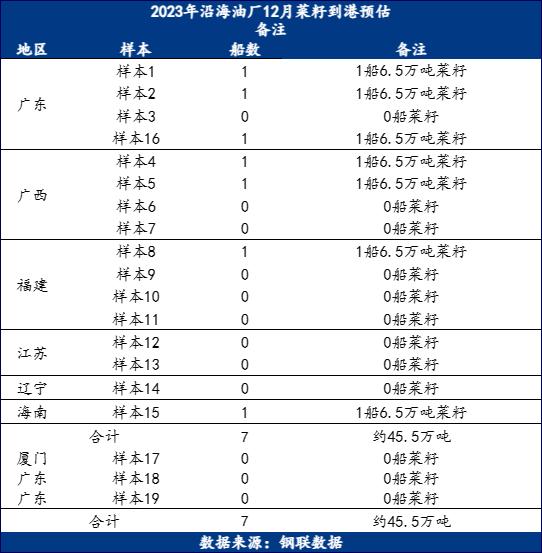 2023年沿海油厂12月菜籽到港预估
备注

| 地区 | 样本 | 船数 | 备注 |
|---|---|---|---|
| 广东 | 样本1 | 1 | 1船6.5万吨菜籽 |
|  | 样本2 | 1 | 1船6.5万吨菜籽 |
|  | 样本3 | 0 | 0船菜籽 |
|  | 样本16 | 1 | 1船6.5万吨菜籽 |
| 广西 | 样本4 | 1 | 1船6.5万吨菜籽 |
|  | 样本5 | 1 | 1船6.5万吨菜籽 |
|  | 样本6 | 0 | 0船菜籽 |
|  | 样本7 | 0 | 0船菜籽 |
| 福建 | 样本8 | 1 | 1船6.5万吨菜籽 |
|  | 样本9 | 0 | 0船菜籽 |
|  | 样本10 | 0 | 0船菜籽 |
|  | 样本11 | 0 | 0船菜籽 |
| 江苏 | 样本12 | 0 | 0船菜籽 |
|  | 样本13 | 0 | 0船菜籽 |
| 辽宁 | 样本14 | 0 | 0船菜籽 |
| 海南 | 样本15 | 1 | 1船6.5万吨菜籽 |
|  | 合计 | 7 | 约45.5万吨 |
| 厦门 | 样本17 | 0 | 0船菜籽 |
| 广东 | 样本18 | 0 | 0船菜籽 |
| 广东 | 样本19 | 0 | 0船菜籽 |
|  | 合计 | 7 | 约45.5万吨 |

数据来源：钢联数据